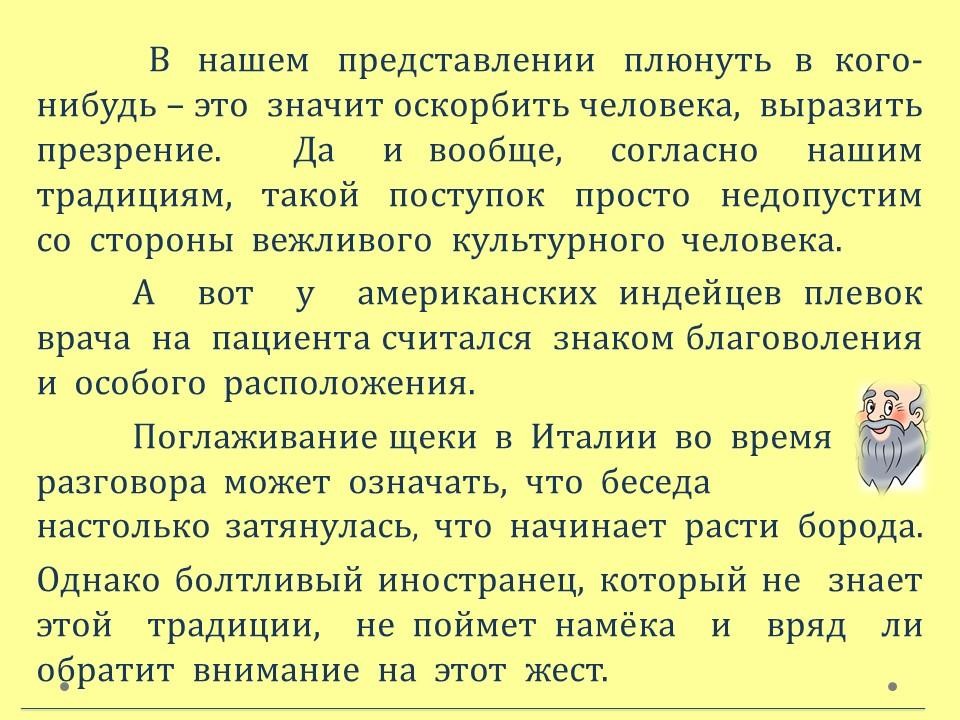 В нашем представлении плюнуть в кого-нибудь – это значит оскорбить человека, выразить презрение. Да и вообще, согласно нашим традициям, такой поступок просто недопустим со стороны вежливого культурного человека.

А вот у американских индейцев плевок врача на пациента считался знаком благоволения и особого расположения.

Поглаживание щеки в Италии во время разговора может означать, что беседа настолько затянулась, что начинает расти борода.

Однако болтливый иностранец, который не знает этой традиции, не поймет намёка и вряд ли обратит внимание на этот жест.